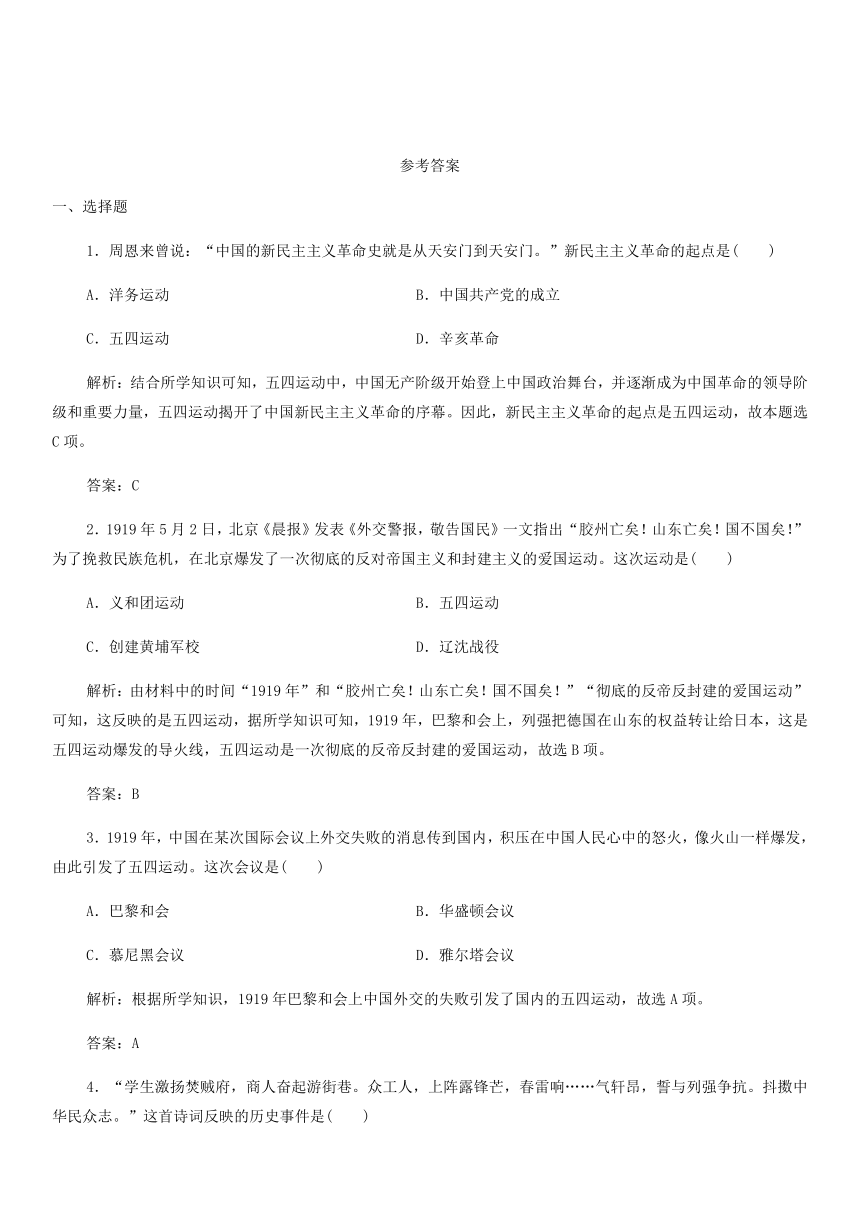 参考答案

一、选择题

1．周恩来曾说：“中国的新民主主义革命史就是从天安门到天安门。”新民主主义革命的起点是(　　)

A．洋务运动

B．中国共产党的成立

C．五四运动

D．辛亥革命

解析：结合所学知识可知，五四运动中，中国无产阶级开始登上中国政治舞台，并逐渐成为中国革命的领导阶级和重要力量，五四运动揭开了中国新民主主义革命的序幕。因此，新民主主义革命的起点是五四运动，故本题选C项。

答案：C

2．1919年5月2日，北京《晨报》发表《外交警报，敬告国民》一文指出“胶州亡矣！山东亡矣！国不国矣！”为了挽救民族危机，在北京爆发了一次彻底的反对帝国主义和封建主义的爱国运动。这次运动是(　　)

A．义和团运动

B．五四运动

C．创建黄埔军校

D．辽沈战役

解析：由材料中的时间“1919年”和“胶州亡矣！山东亡矣！国不国矣！”“彻底的反帝反封建的爱国运动”可知，这反映的是五四运动，据所学知识可知，1919年，巴黎和会上，列强把德国在山东的权益转让给日本，这是五四运动爆发的导火线，五四运动是一次彻底的反帝反封建的爱国运动，故选B项。

答案：B

3．1919年，中国在某次国际会议上外交失败的消息传到国内，积压在中国人民心中的怒火，像火山一样爆发，由此引发了五四运动。这次会议是(　　)

A．巴黎和会

B．华盛顿会议

C．慕尼黑会议

D．雅尔塔会议

解析：根据所学知识，1919年巴黎和会上中国外交的失败引发了国内的五四运动，故选A项。

答案：A

4．“学生激扬焚贼府，商人奋起游街巷。众工人，上阵露锋芒，春雷响……气轩昂，誓与列强争抗。抖擞中华民众志。”这首诗词反映的历史事件是(　　)